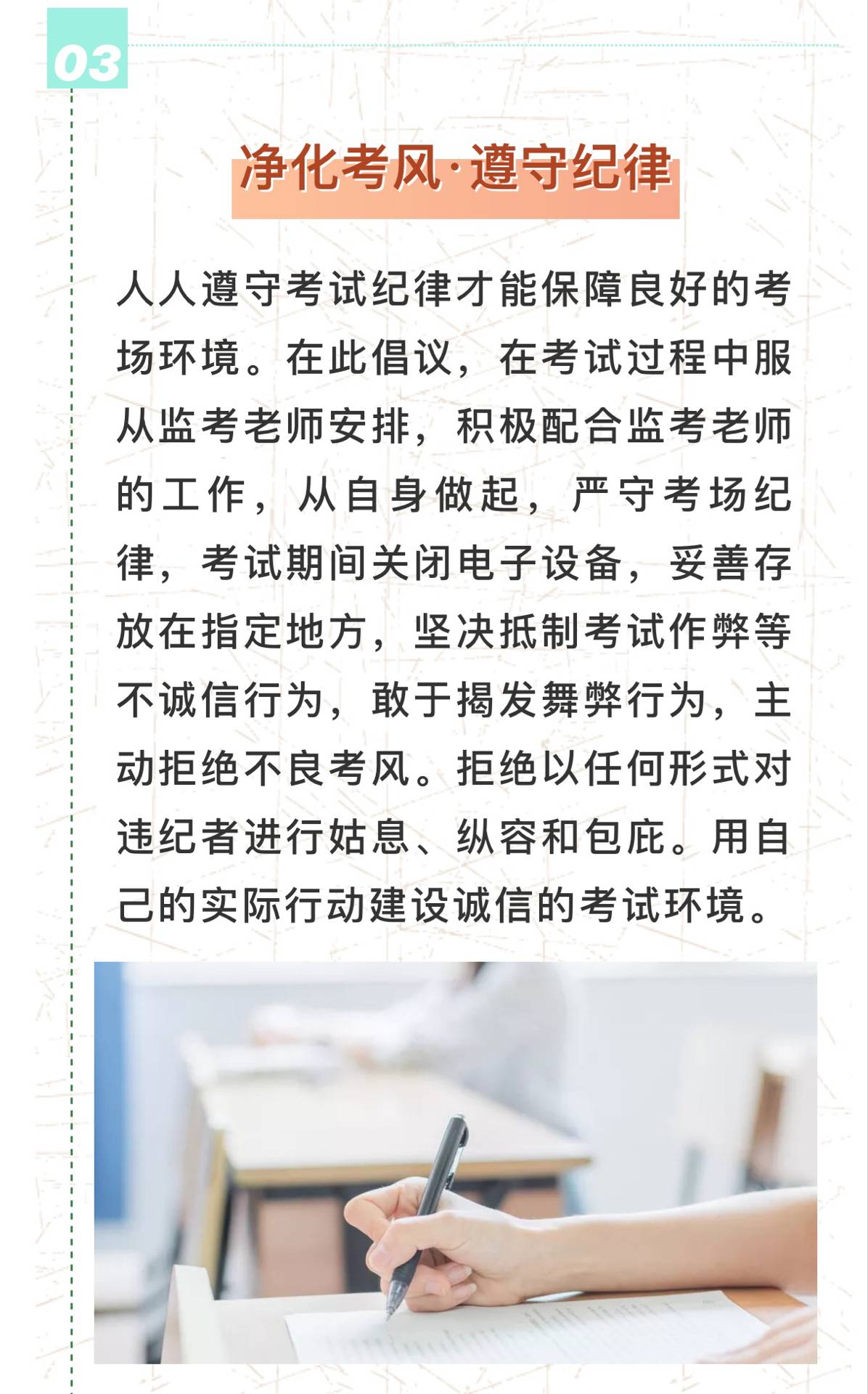 03

净化考风·遵守纪律

人人遵守考试纪律才能保障良好的考场环境。在此倡议，在考试过程中服从监考老师安排，积极配合监考老师的工作，从自身做起，严守考场纪律，考试期间关闭电子设备，妥善存放在指定地方，坚决抵制考试作弊等不诚信行为，敢于揭发舞弊行为，主动拒绝不良考风。拒绝以任何形式对违纪者进行姑息、纵容和包庇。用自己的实际行动建设诚信的考试环境。